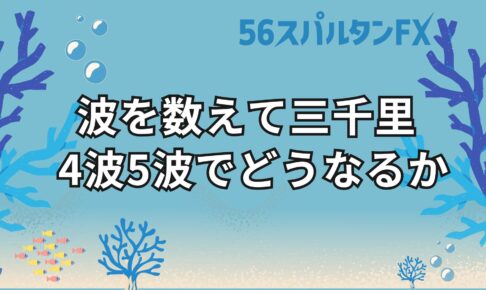 56スパルタンFX

波を数えて三千里
4波5波でどうなるか